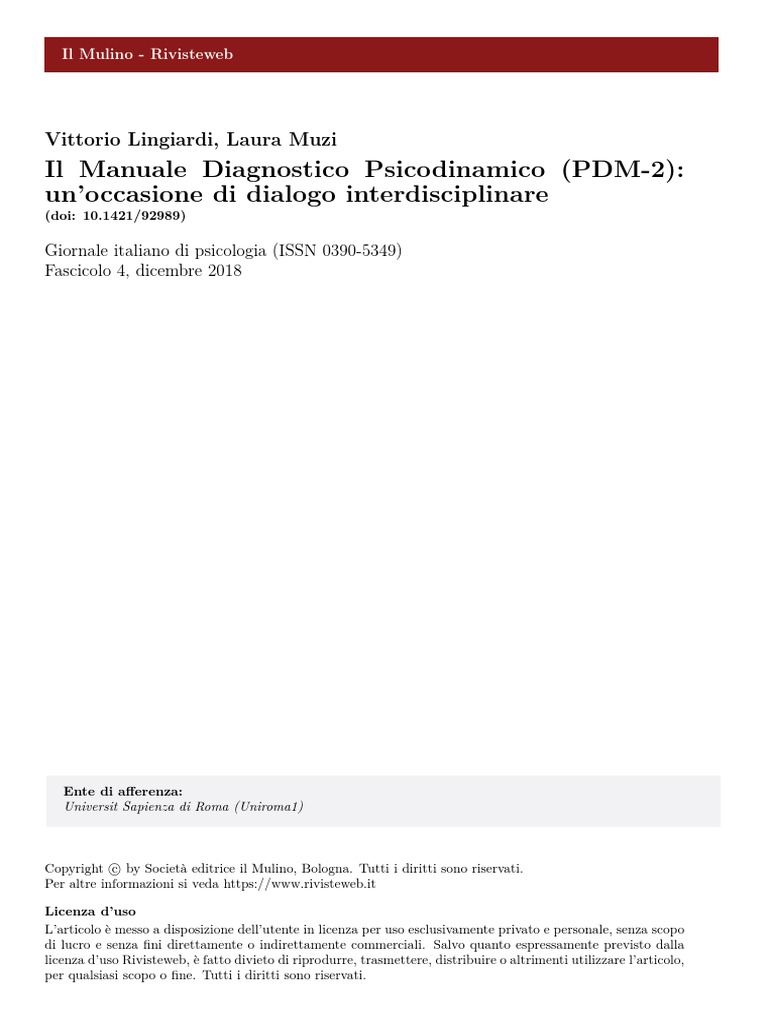 Il Mulino - Rivisteweb

Vittorio Lingiardi, Laura Muzi
Il Manuale Diagnostico Psicodinamico (PDM-2): un'occasione di dialogo interdisciplinare
(doi: 10.1421/92989)

Giornale italiano di psicologia (ISSN 0390-5349)
Fascicolo 4, dicembre 2018

Ente di afferenza:
Universit Sapienza di Roma (Uniroma1)

Copyright © by Società editrice il Mulino, Bologna. Tutti i diritti sono riservati.
Per altre informazioni si veda https://www.rivisteweb.it

Licenza d'uso
L'articolo è messo a disposizione dell'utente in licenza per uso esclusivamente privato e personale, senza scopo di lucro e senza fini direttamente o indirettamente commerciali. Salvo quanto espressamente previsto dalla licenza d'uso Rivisteweb, è fatto divieto di riprodurre, trasmettere, distribuire o altrimenti utilizzare l'articolo, per qualsiasi scopo o fine. Tutti i diritti sono riservati.